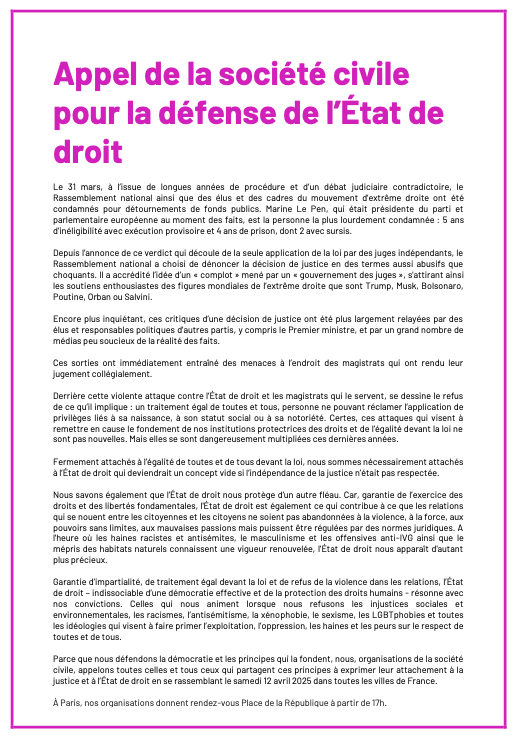 Appel de la société civile pour la défense de l'État de droit

Le 31 mars, à l'issue de longues années de procédure et d'un débat judiciaire contradictoire, le Rassemblement national ainsi que des élus et des cadres du mouvement d'extrême droite ont été condamnés pour détournements de fonds publics. Marine Le Pen, qui était présidente du parti et parlementaire européenne au moment des faits, est la personne la plus lourdement condamnée : 5 ans d'inéligibilité avec exécution provisoire et 4 ans de prison, dont 2 avec sursis.

Depuis l'annonce de ce verdict qui découle de la seule application de la loi par des juges indépendants, le Rassemblement national a choisi de dénoncer la décision de justice en des termes aussi abusifs que choquants. Il a accrédité l'idée d'un « complot » mené par un « gouvernement des juges », s'attirant ainsi les soutiens enthousiastes des figures mondiales de l'extrême droite que sont Trump, Musk, Bolsonaro, Poutine, Orban ou Salvini.

Encore plus inquiétant, ces critiques d'une décision de justice ont été plus largement relayées par des élus et responsables politiques d'autres partis, y compris le Premier ministre, et par un grand nombre de médias peu soucieux de la réalité des faits.

Ces sorties ont immédiatement entraîné des menaces à l'endroit des magistrats qui ont rendu leur jugement collégialement.

Derrière cette violente attaque contre l'État de droit et les magistrats qui le servent, se dessine le refus de ce qu'il implique : un traitement égal de toutes et tous, personne ne pouvant réclamer l'application de privilèges liés à sa naissance, à son statut social ou à sa notoriété. Certes, ces attaques qui visent à remettre en cause le fondement de nos institutions protectrices des droits et de l'égalité devant la loi ne sont pas nouvelles. Mais elles se sont dangereusement multipliées ces dernières années.

Fermement attachés à l'égalité de toutes et de tous devant la loi, nous sommes nécessairement attachés à l'État de droit qui deviendrait un concept vide si l'indépendance de la justice n'était pas respectée.

Nous savons également que l'État de droit nous protège d'un autre fléau. Car, garantie de l'exercice des droits et des libertés fondamentales, l'État de droit est également ce qui contribue à ce que les relations qui se nouent entre les citoyennes et les citoyens ne soient pas abandonnées à la violence, à la force, aux pouvoirs sans limites, aux mauvaises passions mais puissent être régulées par des normes juridiques. A l'heure où les haines racistes et antisémites, le masculinisme et les offensives anti-IVG ainsi que le mépris des habitats naturels connaissent une vigueur renouvelée, l'État de droit nous apparaît d'autant plus précieux.

Garantie d'impartialité, de traitement égal devant la loi et de refus de la violence dans les relations, l'État de droit – indissociable d'une démocratie effective et de la protection des droits humains – résonne avec nos convictions. Celles qui nous animent lorsque nous refusons les injustices sociales et environnementales, les racismes, l'antisémitisme, la xénophobie, le sexisme, les LGBTphobies et toutes les idéologies qui visent à faire primer l'exploitation, l'oppression, les haines et les peurs sur le respect de toutes et de tous.

Parce que nous défendons la démocratie et les principes qui la fondent, nous, organisations de la société civile, appelons toutes celles et tous ceux qui partagent ces principes à exprimer leur attachement à la justice et à l'État de droit en se rassemblant le samedi 12 avril 2025 dans toutes les villes de France.

À Paris, nos organisations donnent rendez-vous Place de la République à partir de 17h.